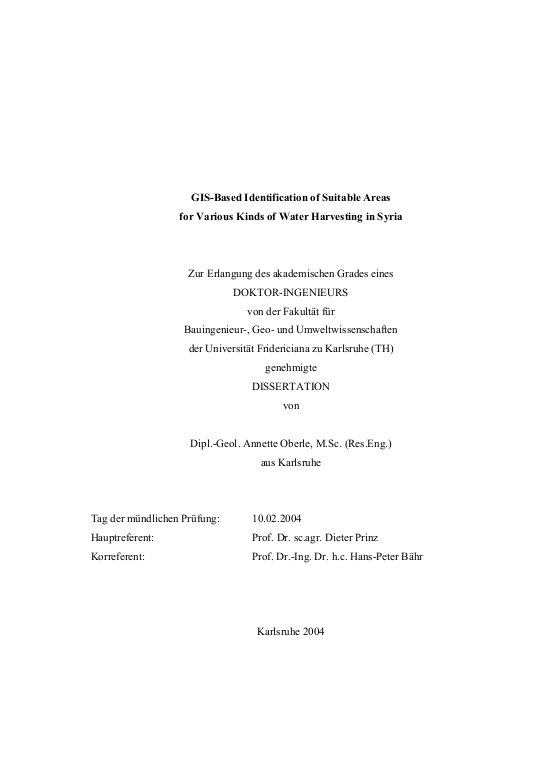 GIS-Based Identification of Suitable Areas
for Various Kinds of Water Harvesting in Syria

Zur Erlangung des akademischen Grades eines
DOKTOR-INGENIEURS
von der Fakultät für
Bauingenieur-, Geo- und Umweltwissenschaften
der Universität Fridericiana zu Karlsruhe (TH)
genehmigte
DISSERTATION
von

Dipl.-Geol. Annette Oberle, M.Sc. (Res.Eng.)
aus Karlsruhe

Tag der mündlichen Prüfung: 10.02.2004
Hauptreferent: Prof. Dr. sc.agr. Dieter Prinz
Korreferent: Prof. Dr.-Ing. Dr. h.c. Hans-Peter Bähr

Karlsruhe 2004